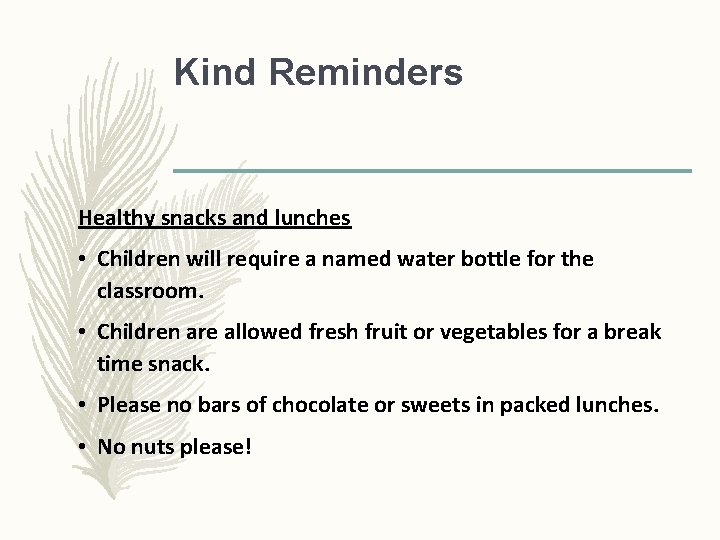 Kind Reminders

Healthy snacks and lunches

• Children will require a named water bottle for the classroom.

• Children are allowed fresh fruit or vegetables for a break time snack.

• Please no bars of chocolate or sweets in packed lunches.

• No nuts please!